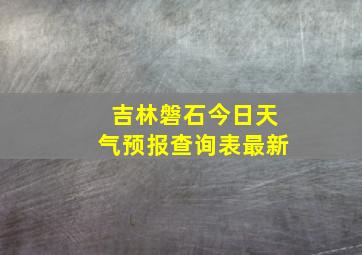 吉林磐石今日天气预报查询表最新